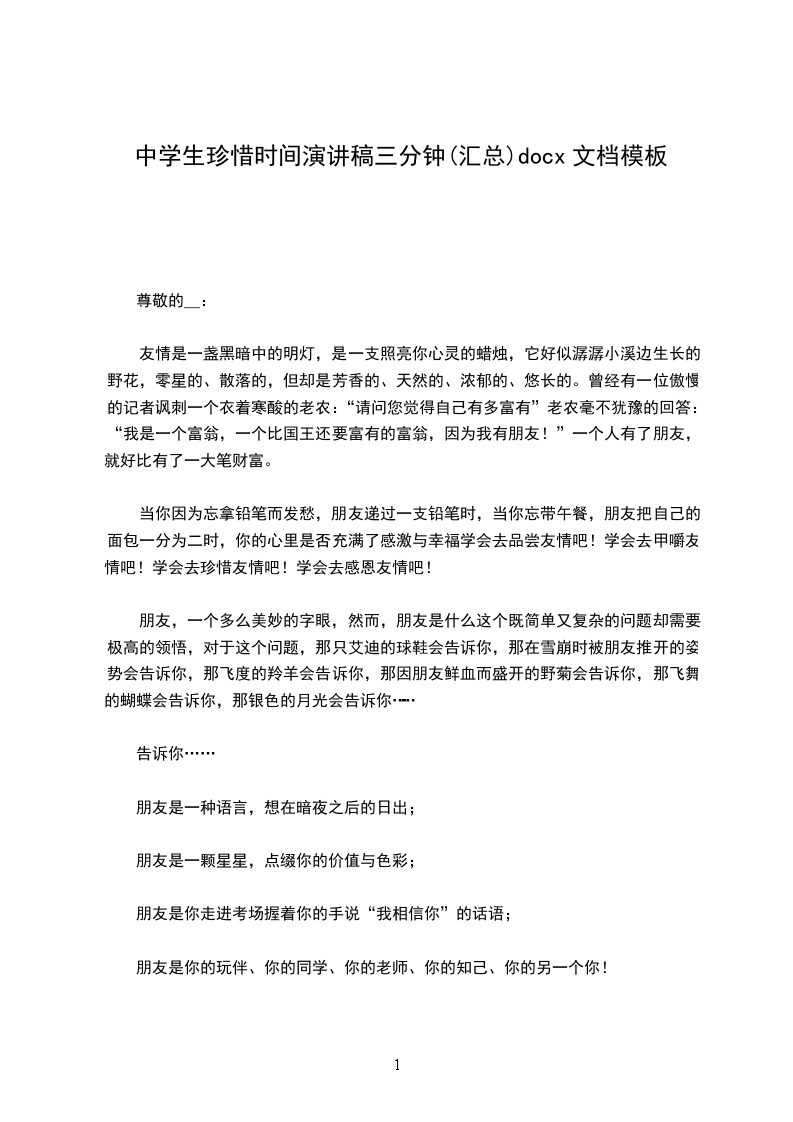 中学生珍惜时间演讲稿三分钟(汇总)docx 文档模板

尊敬的__：

友情是一盏黑暗中的明灯，是一支照亮你心灵的蜡烛，它好似潺潺小溪边生长的野花，零星的、散落的，但却是芳香的、天然的、浓郁的、悠长的。曾经有一位傲慢的记者讽刺一个衣着寒酸的老农：“请问您觉得自己有多富有”老农毫不犹豫的回答：“我是一个富翁，一个比国王还要富有的富翁，因为我有朋友！”一个人有了朋友，就好比有了一大笔财富。

当你因为忘拿铅笔而发愁，朋友递过一支铅笔时，当你忘带午餐，朋友把自己的面包一分为二时，你的心里是否充满了感激与幸福学会去品尝友情吧！学会去甲嚼友情吧！学会去珍惜友情吧！学会去感恩友情吧！

朋友，一个多么美妙的字眼，然而，朋友是什么这个既简单又复杂的问题却需要极高的领悟，对于这个问题，那只艾迪的球鞋会告诉你，那在雪崩时被朋友推开的姿势会告诉你，那飞度的羚羊会告诉你，那因朋友鲜血而盛开的野菊会告诉你，那飞舞的蝴蝶会告诉你，那银色的月光会告诉你……

告诉你……

朋友是一种语言，想在暗夜之后的日出；

朋友是一颗星星，点缀你的价值与色彩；

朋友是你走进考场握着你的手说“我相信你”的话语；

朋友是你的玩伴、你的同学、你的老师、你的知己、你的另一个你！

1